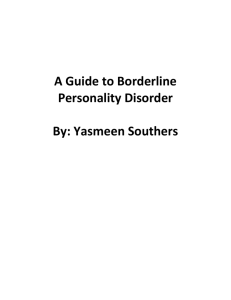 A Guide to Borderline Personality Disorder

By: Yasmeen Southers